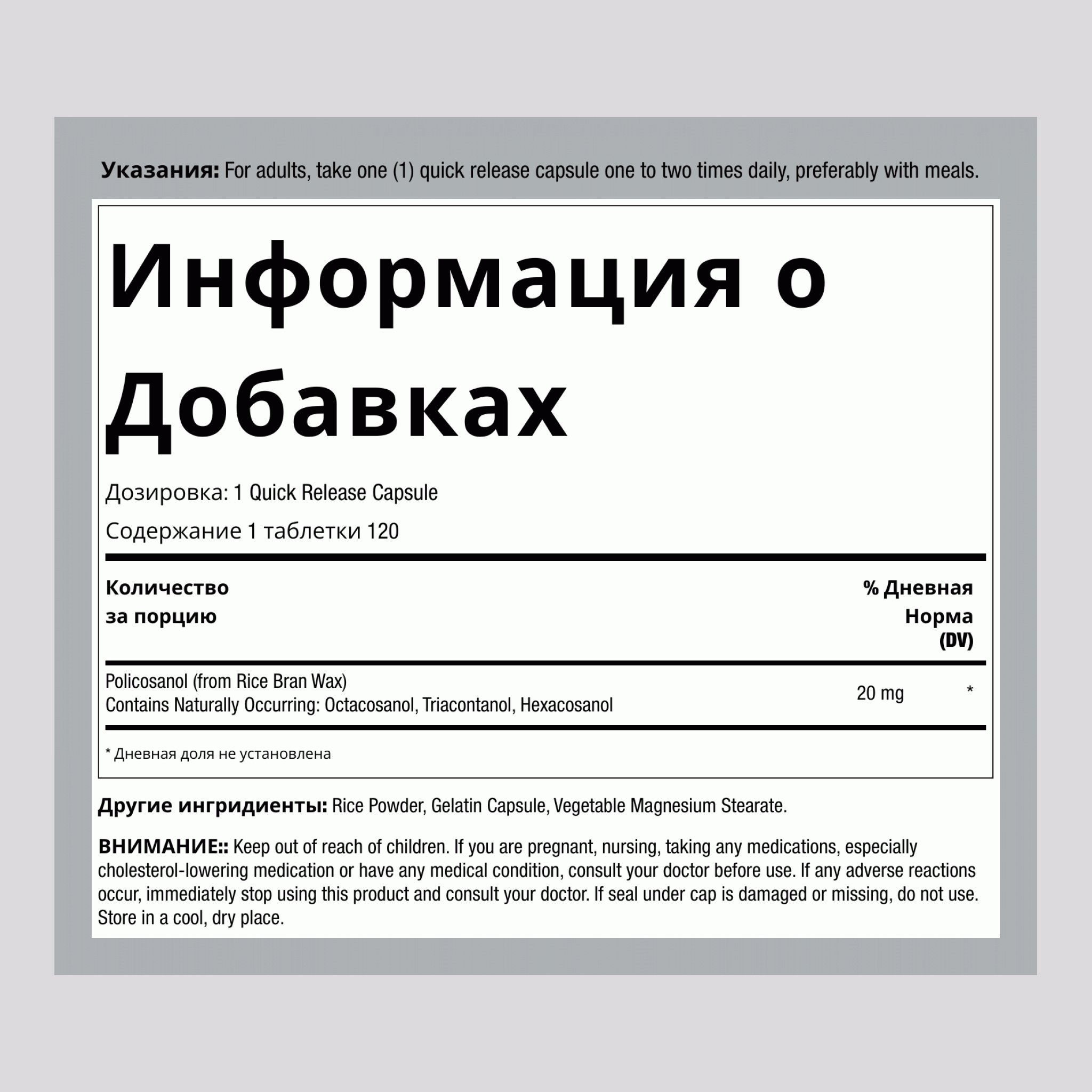 Указания: For adults, take one (1) quick release capsule one to two times daily, preferably with meals.

Информация о Добавках

Дозировка: 1 Quick Release Capsule

Содержание 1 таблетки 120

| Количество за порцию | | % Дневная Норма (DV) |
|---|---|---|
| Policosanol (from Rice Bran Wax) Contains Naturally Occurring: Octacosanol, Triacontanol, Hexacosanol | 20 mg | * |

* Дневная доля не установлена

Другие ингридиенты: Rice Powder, Gelatin Capsule, Vegetable Magnesium Stearate.

ВНИМАНИЕ:: Keep out of reach of children. If you are pregnant, nursing, taking any medications, especially cholesterol-lowering medication or have any medical condition, consult your doctor before use. If any adverse reactions occur, immediately stop using this product and consult your doctor. If seal under cap is damaged or missing, do not use. Store in a cool, dry place.